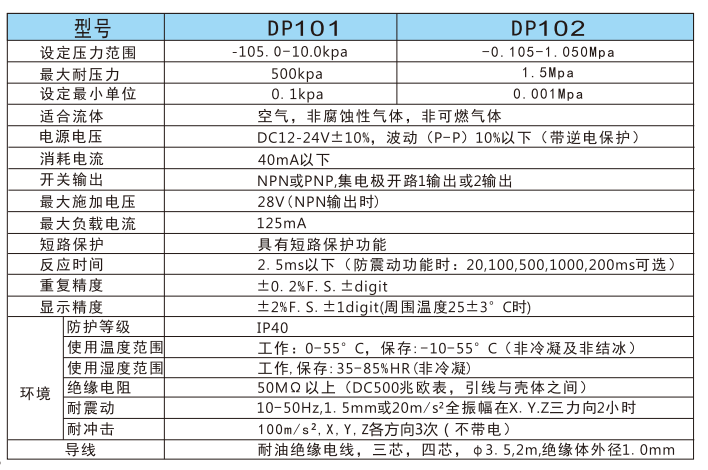 | 型号 | | DP101 | DP102 |
|---|---|---|---|
| 设定压力范围 | | -105.0-10.0kpa | -0.105-1.050Mpa |
| 最大耐压力 | | 500kpa | 1.5Mpa |
| 设定最小单位 | | 0.1kpa | 0.001Mpa |
| 适合流体 | | 空气，非腐蚀性气体，非可燃气体 | |
| 电源电压 | | DC12-24V±10%，波动（P-P）10%以下（带逆电保护） | |
| 消耗电流 | | 40mA以下 | |
| 开关输出 | | NPN或PNP,集电极开路1输出或2输出 | |
| 最大施加电压 | | 28V（NPN输出时） | |
| 最大负载电流 | | 125mA | |
| 短路保护 | | 具有短路保护功能 | |
| 反应时间 | | 2.5ms以下（防震动功能时：20,100,500,1000,200ms可选） | |
| 重复精度 | | ±0.2%F.S.±digit | |
| 显示精度 | | ±2%F.S.±1digit(周围温度25±3°C时) | |
| 环境 | 防护等级 | IP40 | |
| | 使用温度范围 | 工作：0-55°C，保存:-10-55°C（非冷凝及非结冰） | |
| | 使用湿度范围 | 工作,保存:35-85%HR(非冷凝) | |
| | 绝缘电阻 | 50MΩ以上（DC500兆欧表，引线与壳体之间） | |
| | 耐震动 | 10-50Hz,1.5mm或20m/s²全振幅在X.Y.Z三力向2小时 | |
| | 耐冲击 | 100m/s²，X，Y，Z各方向3次（不带电） | |
| 导线 | | 耐油绝缘电线，三芯，四芯，φ3.5,2m,绝缘体外径1.0mm | |